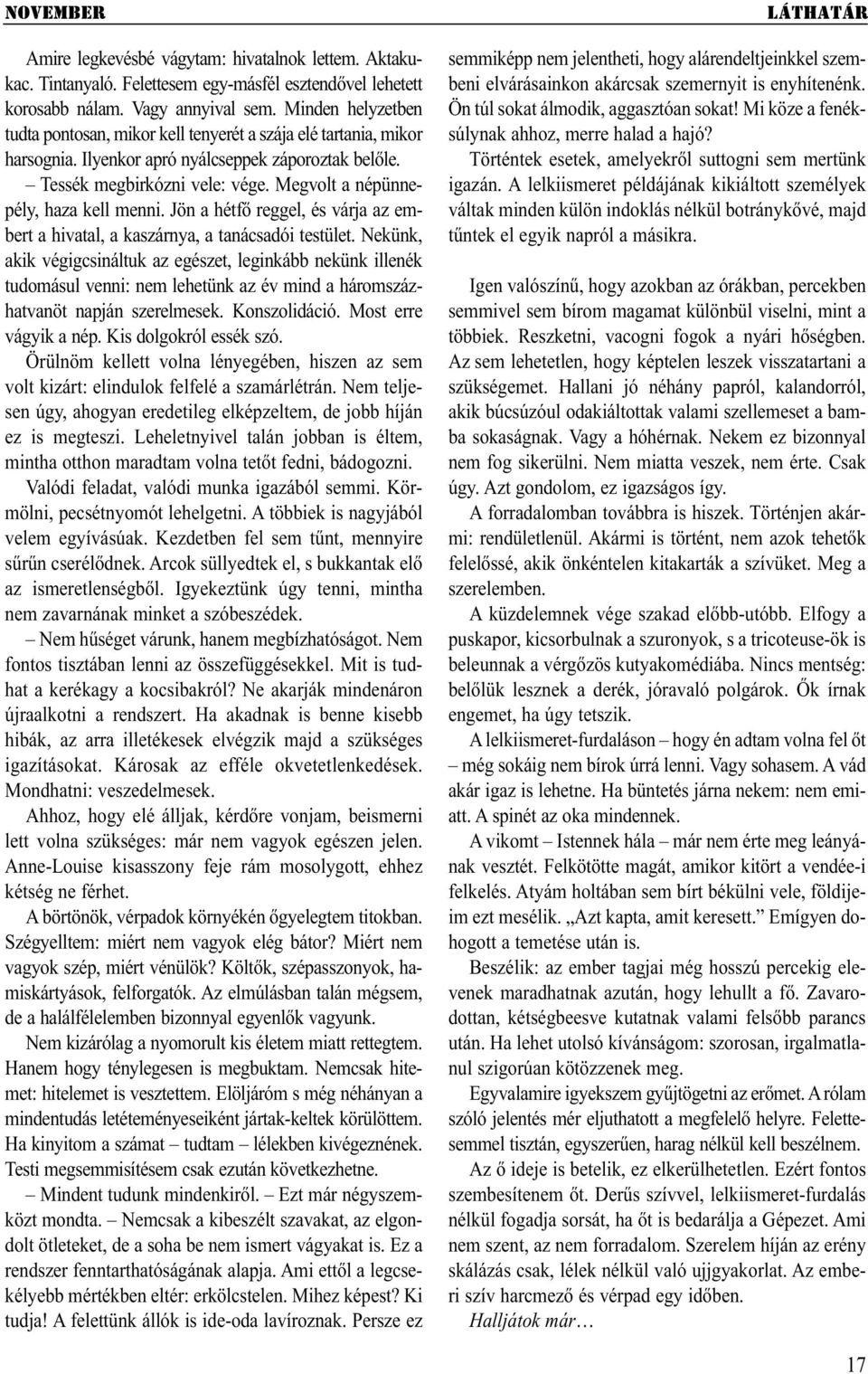 NOVEMBER

LÁTHATÁR

Amire legkevésbé vágytam: hivatalnok lettem. Aktakukac. Tintanyaló. Felettesem egy-másfél esztendővel lehetett korosabb nálam. Vagy annyival sem. Minden helyzetben tudta pontosan, mikor kell tenyerét a szája elé tartania, mikor harsognia. Ilyenkor apró nyálcseppek záporoztak belőle.

– Tessék megbirkózni vele: vége. Megvolt a népünnepély, haza kell menni. Jön a hétfő reggel, és várja az embert a hivatal, a kaszárnya, a tanácsadói testület. Nekünk, akik végigcsináltuk az egészet, leginkább nekünk illenék tudomásul venni: nem lehetünk az év mind a háromszázhatvanöt napján szerelmesek. Konszolidáció. Most erre vágyik a nép. Kis dolgokról essék szó.

Örülnöm kellett volna lényegében, hiszen az sem volt kizárt: elindulok felfelé a szamárlétrán. Nem teljesen úgy, ahogyan eredetileg elképzeltem, de jobb híján ez is megteszi. Leheletnyivel talán jobban is éltem, mintha otthon maradtam volna tetőt fedni, bádogozni.

Valódi feladat, valódi munka igazából semmi. Körmölni, pecsétnyomót lehelgetni. A többiek is nagyjából velem egyívásúak. Kezdetben fel sem tűnt, mennyire sűrűn cserélődnek. Arcok süllyedtek el, s bukkantak elő az ismeretlenségből. Igyekeztünk úgy tenni, mintha nem zavarnának minket a szóbeszédek.

– Nem hűséget várunk, hanem megbízhatóságot. Nem fontos tisztában lenni az összefüggésekkel. Mit is tudhat a kerékagy a kocsibakról? Ne akarják mindenáron újraalkotni a rendszert. Ha akadnak is benne kisebb hibák, az arra illetékesek elvégzik majd a szükséges igazításokat. Károsak az efféle okvetetlenkedések. Mondhatni: veszedelmesek.

Ahhoz, hogy elé álljak, kérdőre vonjam, beismerni lett volna szükséges: már nem vagyok egészen jelen. Anne-Louise kisasszony feje rám mosolygott, ehhez kétség ne férhet.

A börtönök, vérpadok környékén őgyelegtem titokban. Szégyelltem: miért nem vagyok elég bátor? Miért nem vagyok szép, miért vénülök? Költők, szépasszonyok, hamiskártyások, felforgatók. Az elmúlásban talán mégsem, de a halálfélelemben bizonnyal egyenlők vagyunk.

Nem kizárólag a nyomorult kis életem miatt rettegtem. Hanem hogy ténylegesen is megbuktam. Nemcsak hitemet: hitelemet is vesztettem. Elöljáróm s még néhányan a mindentudás letéteményeseiként jártak-keltek körülöttem. Ha kinyitom a számat – tudtam – lélekben kivégeznének. Testi megsemmisítésem csak ezután következhetne.

– Mindent tudunk mindenkiről. – Ezt már négyszemközt mondta. – Nemcsak a kibeszélt szavakat, az elgondolt ötleteket, de a soha be nem ismert vágyakat is. Ez a rendszer fenntarthatóságának alapja. Ami ettől a legcsekélyebb mértékben eltér: erkölcstelen. Mihez képest? Ki tudja! A felettünk állók is ide-oda lavíroznak. Persze ez semmiképp nem jelentheti, hogy alárendeltjeinkkel szembeni elvárásainkon akárcsak szemernyit is enyhítenénk. Ön túl sokat álmodik, aggasztóan sokat! Mi köze a fenéksúlynak ahhoz, merre halad a hajó?

Történtek esetek, amelyekről suttogni sem mertünk igazán. A lelkiismeret példájának kikiáltott személyek váltak minden külön indoklás nélkül botránykővé, majd tűntek el egyik napról a másikra.

Igen valószínű, hogy azokban az órákban, percekben semmivel sem bírom magamat különbül viselni, mint a többiek. Reszketni, vacogni fogok a nyári hőségben. Az sem lehetetlen, hogy képtelen leszek visszatartani a szükségemet. Hallani jó néhány papról, kalandorról, akik búcsúzóul odakiáltottak valami szellemeset a bamba sokaságnak. Vagy a hóhérnak. Nekem ez bizonnyal nem fog sikerülni. Nem miatta veszek, nem érte. Csak úgy. Azt gondolom, ez igazságos így.

A forradalomban továbbra is hiszek. Történjen akármi: rendületlenül. Akármi is történt, nem azok tehetők felelőssé, akik önkéntelen kitakarták a szívüket. Meg a szerelemben.

A küzdelemnek vége szakad előbb-utóbb. Elfogy a puskapor, kicsorbulnak a szuronyok, s a tricoteuse-ök is beleunnak a vérgőzös kutyakomédiába. Nincs mentség: belőlük lesznek a derék, jóravaló polgárok. Ők írnak engemet, ha úgy tetszik.

A lelkiismeret-furdaláson – hogy én adtam volna fel őt – még sokáig nem bírok úrrá lenni. Vagy sohasem. A vád akár igaz is lehetne. Ha büntetés járna nekem: nem emiatt. A spinét az oka mindennek.

A vikomt – Istennek hála – már nem érte meg leányának vesztét. Felkötötte magát, amikor kitört a vendée-i felkelés. Atyám holtában sem bírt békülni vele, földijeim ezt mesélik. „Azt kapta, amit keresett.” Emígyen dohogott a temetése után is.

Beszélik: az ember tagjai még hosszú percekig elevenek maradhatnak azután, hogy lehullt a fő. Zavarodottan, kétségbeesve kutatnak valami felsőbb parancs után. Ha lehet utolsó kívánságom: szorosan, irgalmatlanul szigorúan kötözzenek meg.

Egyvalamire igyekszem gyűjtögetni az erőmet. A rólam szóló jelentés mér eljuthatott a megfelelő helyre. Felettesemmel tisztán, egyszerűen, harag nélkül kell beszélnem.

Az ő ideje is betelik, ez elkerülhetetlen. Ezért fontos szembesítenem őt. Derűs szívvel, lelkiismeret-furdalás nélkül fogadja sorsát, ha őt is bedarálja a Gépezet. Ami nem szent, az nem forradalom. Szerelem híján az erény skálázás csak, lélek nélkül való ujjgyakorlat. Az emberi szív harcmező és vérpad egy időben.

Halljátok már…

17